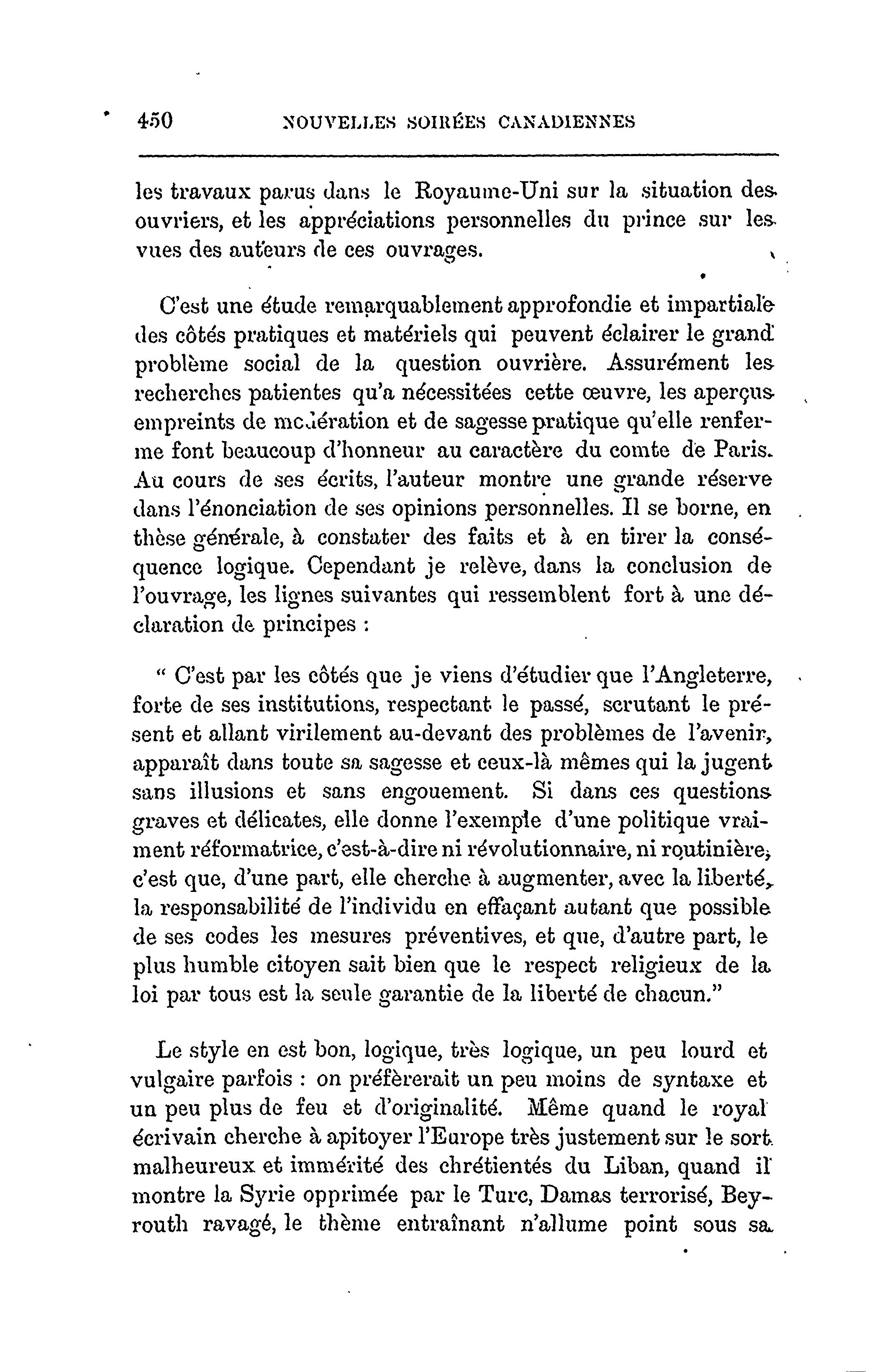 450 NOUVELLES SOIRÉES CANADIENNES

les travaux parus dans le Royaume-Uni sur la situation des ouvriers, et les appréciations personnelles du prince sur les vues des auteurs de ces ouvrages.

C'est une étude remarquablement approfondie et impartiale des côtés pratiques et matériels qui peuvent éclairer le grand problème social de la question ouvrière. Assurément les recherches patientes qu'a nécessitées cette œuvre, les aperçus empreints de modération et de sagesse pratique qu'elle renferme font beaucoup d'honneur au caractère du comte de Paris. Au cours de ses écrits, l'auteur montre une grande réserve dans l'énonciation de ses opinions personnelles. Il se borne, en thèse générale, à constater des faits et à en tirer la conséquence logique. Cependant je relève, dans la conclusion de l'ouvrage, les lignes suivantes qui ressemblent fort à une déclaration de principes :

" C'est par les côtés que je viens d'étudier que l'Angleterre, forte de ses institutions, respectant le passé, scrutant le présent et allant virilement au-devant des problèmes de l'avenir, apparaît dans toute sa sagesse et ceux-là mêmes qui la jugent sans illusions et sans engouement. Si dans ces questions graves et délicates, elle donne l'exemple d'une politique vraiment réformatrice, c'est-à-dire ni révolutionnaire, ni routinière, c'est que, d'une part, elle cherche à augmenter, avec la liberté, la responsabilité de l'individu en effaçant autant que possible de ses codes les mesures préventives, et que, d'autre part, le plus humble citoyen sait bien que le respect religieux de la loi par tous est la seule garantie de la liberté de chacun."

Le style en est bon, logique, très logique, un peu lourd et vulgaire parfois : on préfèrerait un peu moins de syntaxe et un peu plus de feu et d'originalité. Même quand le royal écrivain cherche à apitoyer l'Europe très justement sur le sort malheureux et immérité des chrétientés du Liban, quand il montre la Syrie opprimée par le Turc, Damas terrorisé, Beyrouth ravagé, le thème entraînant n'allume point sous sa